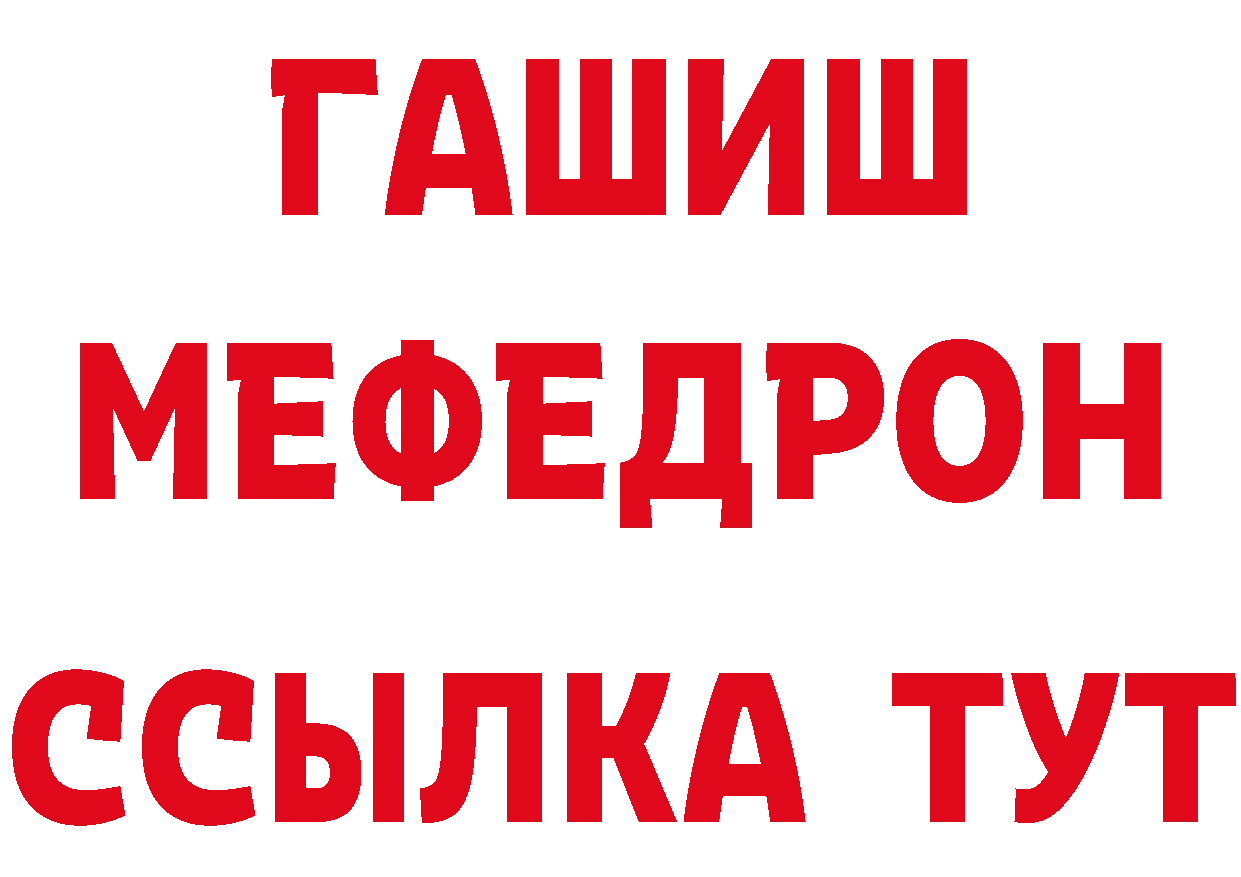 ГАШИШ
МЕФЕДРОН
ССЫЛКА ТУТ